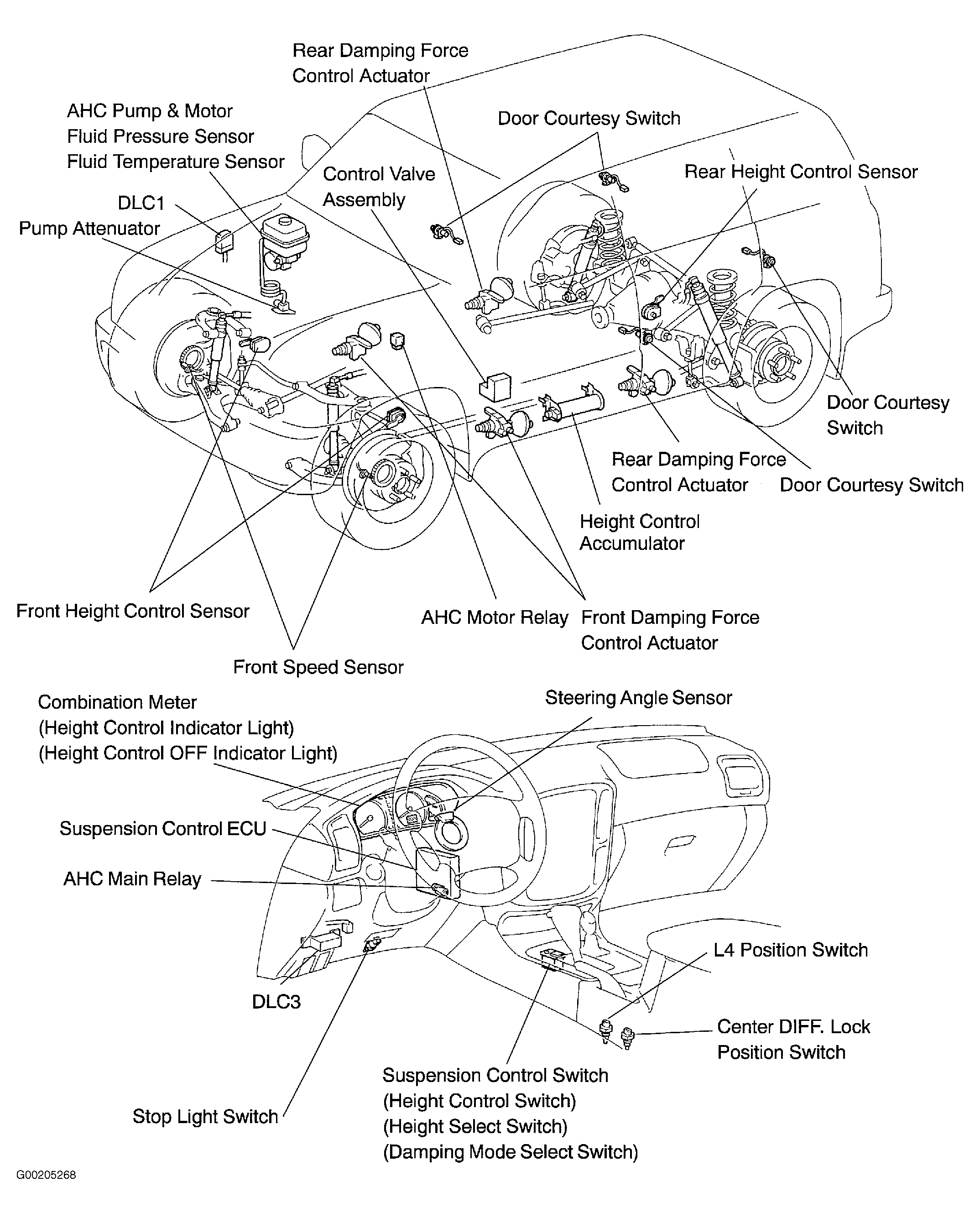 Rear Damping Force Control Actuator

AHC Pump & Motor
Fluid Pressure Sensor
Fluid Temperature Sensor

Door Courtesy Switch

Control Valve Assembly

Rear Height Control Sensor

DLC1

Pump Attenuator

Door Courtesy Switch

Rear Damping Force Control Actuator

Door Courtesy Switch

Height Control Accumulator

Front Height Control Sensor

AHC Motor Relay

Front Damping Force Control Actuator

Front Speed Sensor

Combination Meter
(Height Control Indicator Light)
(Height Control OFF Indicator Light)

Steering Angle Sensor

Suspension Control ECU

AHC Main Relay

L4 Position Switch

DLC3

Center DIFF. Lock Position Switch

Suspension Control Switch
(Height Control Switch)
(Height Select Switch)
(Damping Mode Select Switch)

Stop Light Switch

G00205268